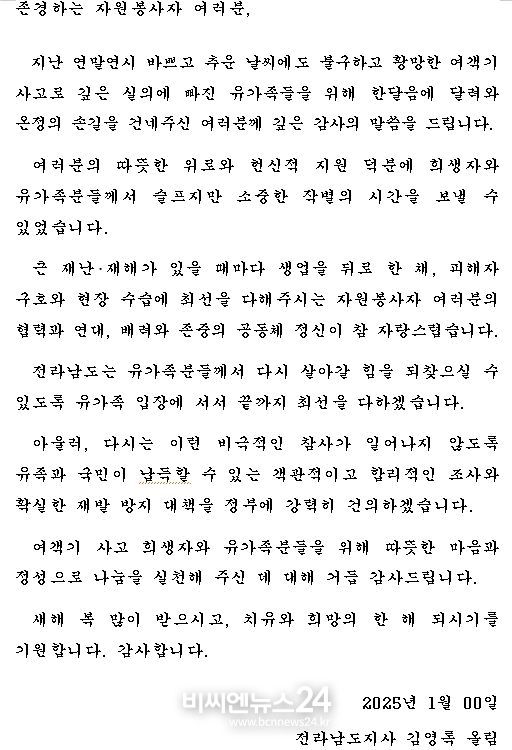 존경하는 자원봉사자 여러분,

지난 연말연시 바쁘고 추운 날씨에도 불구하고 황망한 여객기 사고로 깊은 실의에 빠진 유가족들을 위해 한달음에 달려와 온정의 손길을 건네주신 여러분께 깊은 감사의 말씀을 드립니다.

여러분의 따뜻한 위로와 헌신적 지원 덕분에 희생자와 유가족분들께서 슬프지만 소중한 작별의 시간을 보낼 수 있었습니다.

큰 재난·재해가 있을 때마다 생업을 뒤로 한 채, 피해자 구호와 현장 수습에 최선을 다해주시는 자원봉사자 여러분의 협력과 연대, 배려와 존중의 공동체 정신이 참 자랑스럽습니다.

전라남도는 유가족분들께서 다시 살아갈 힘을 되찾으실 수 있도록 유가족 입장에 서서 끝까지 최선을 다하겠습니다.

아울러, 다시는 이런 비극적인 참사가 일어나지 않도록 유족과 국민이 납득할 수 있는 객관적이고 합리적인 조사와 확실한 재발 방지 대책을 정부에 강력히 건의하겠습니다.

여객기 사고 희생자와 유가족분들을 위해 따뜻한 마음과 정성으로 나눔을 실천해 주신 데 대해 거듭 감사드립니다.

새해 복 많이 받으시고, 치유와 희망의 한 해 되시기를 기원합니다. 감사합니다.

비씨엔뉴스24
www.bcnnews24.kr

2025년 1월 00일
전라남도지사 김영록 올림